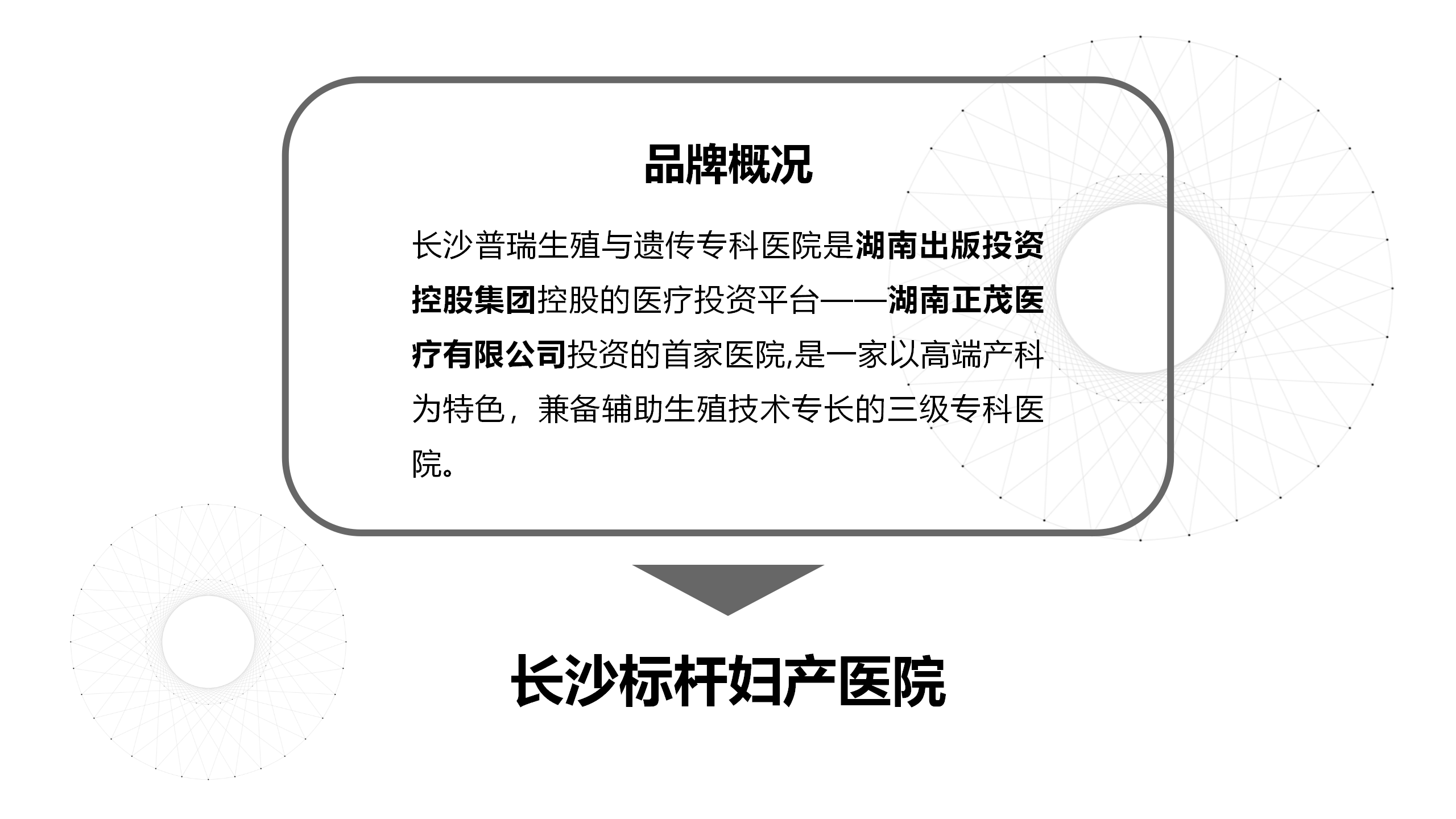 品牌概况

长沙普瑞生殖与遗传专科医院是湖南出版投资控股集团控股的医疗投资平台——湖南正茂医疗有限公司投资的首家医院,是一家以高端产科为特色，兼备辅助生殖技术专长的三级专科医院。

长沙标杆妇产医院